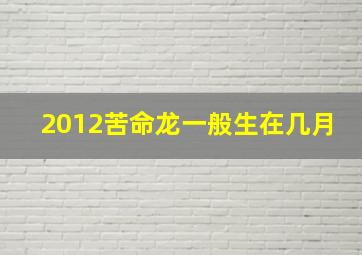 2012苦命龙一般生在几月